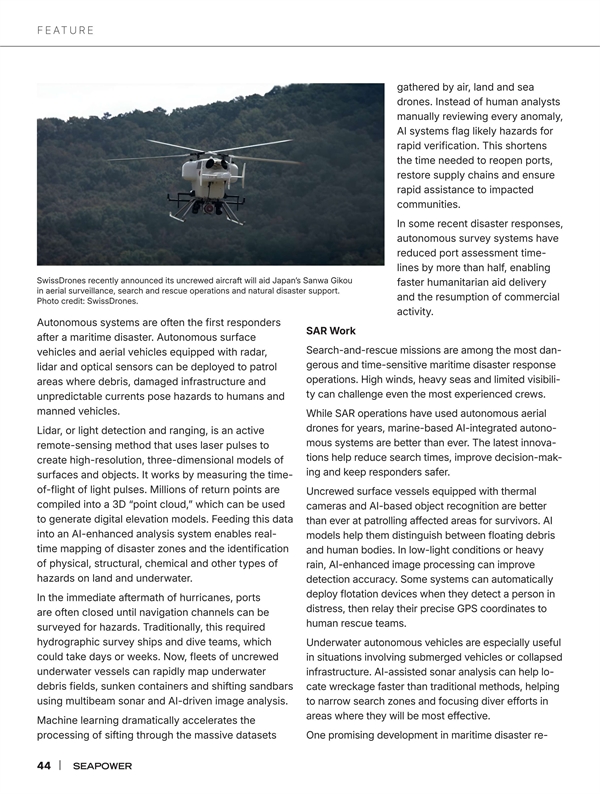 FEATURE

SwissDrones recently announced its uncrewed aircraft will aid Japan's Sanwa Gikou in aerial surveillance, search and rescue operations and natural disaster support. Photo credit: SwissDrones.

Autonomous systems are often the first responders after a maritime disaster. Autonomous surface vehicles and aerial vehicles equipped with radar, lidar and optical sensors can be deployed to patrol areas where debris, damaged infrastructure and unpredictable currents pose hazards to humans and manned vehicles.

Lidar, or light detection and ranging, is an active remote-sensing method that uses laser pulses to create high-resolution, three-dimensional models of surfaces and objects. It works by measuring the time-of-flight of light pulses. Millions of return points are compiled into a 3D "point cloud," which can be used to generate digital elevation models. Feeding this data into an AI-enhanced analysis system enables real-time mapping of disaster zones and the identification of physical, structural, chemical and other types of hazards on land and underwater.

In the immediate aftermath of hurricanes, ports are often closed until navigation channels can be surveyed for hazards. Traditionally, this required hydrographic survey ships and dive teams, which could take days or weeks. Now, fleets of uncrewed underwater vessels can rapidly map underwater debris fields, sunken containers and shifting sandbars using multibeam sonar and AI-driven image analysis.

Machine learning dramatically accelerates the processing of sifting through the massive datasets gathered by air, land and sea drones. Instead of human analysts manually reviewing every anomaly, AI systems flag likely hazards for rapid verification. This shortens the time needed to reopen ports, restore supply chains and ensure rapid assistance to impacted communities.

In some recent disaster responses, autonomous survey systems have reduced port assessment timelines by more than half, enabling faster humanitarian aid delivery and the resumption of commercial activity.

SAR Work

Search-and-rescue missions are among the most dangerous and time-sensitive maritime disaster response operations. High winds, heavy seas and limited visibility can challenge even the most experienced crews.

While SAR operations have used autonomous aerial drones for years, marine-based AI-integrated autonomous systems are better than ever. The latest innovations help reduce search times, improve decision-making and keep responders safer.

Uncrewed surface vessels equipped with thermal cameras and AI-based object recognition are better than ever at patrolling affected areas for survivors. AI models help them distinguish between floating debris and human bodies. In low-light conditions or heavy rain, AI-enhanced image processing can improve detection accuracy. Some systems can automatically deploy flotation devices when they detect a person in distress, then relay their precise GPS coordinates to human rescue teams.

Underwater autonomous vehicles are especially useful in situations involving submerged vehicles or collapsed infrastructure. AI-assisted sonar analysis can help locate wreckage faster than traditional methods, helping to narrow search zones and focusing diver efforts in areas where they will be most effective.

One promising development in maritime disaster re-

44 | SEAPOWER